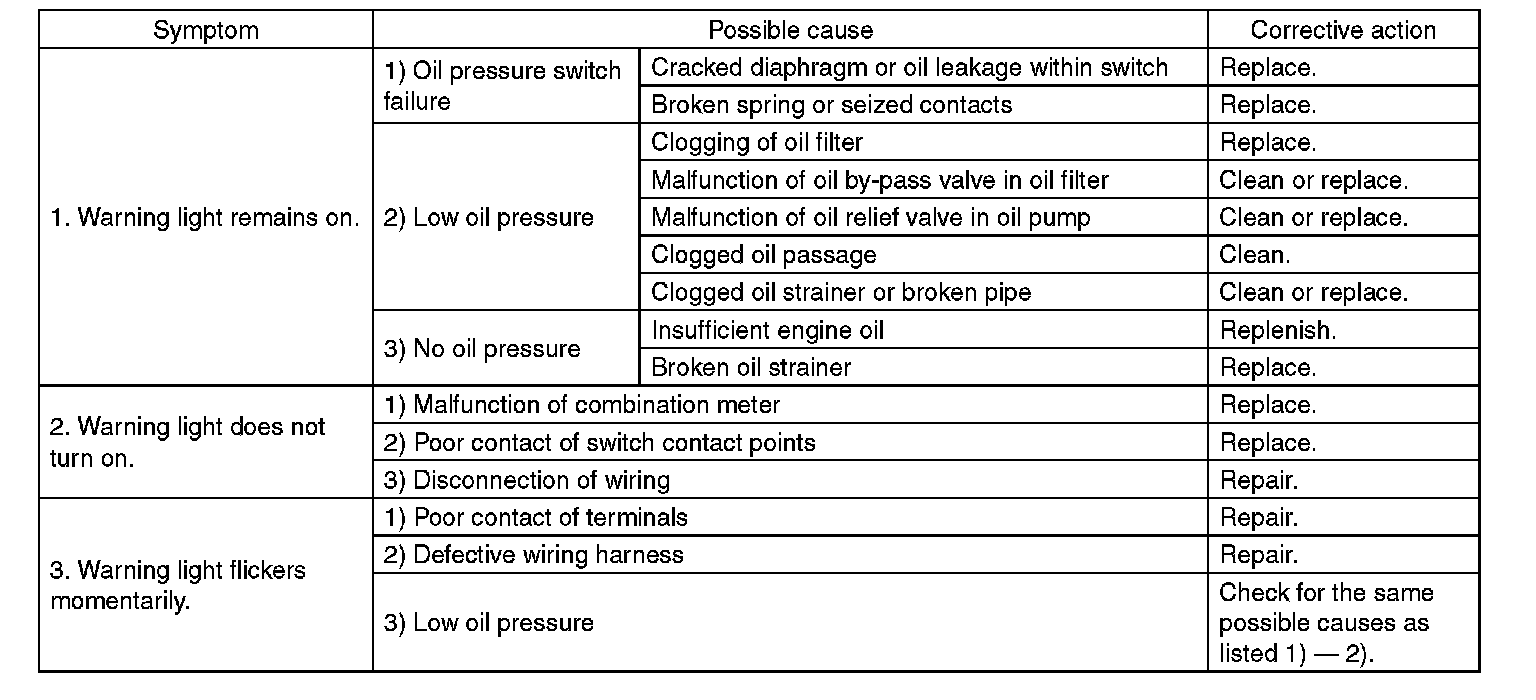 | Symptom | Possible cause | | Corrective action |
|---|---|---|---|
| 1. Warning light remains on. | 1) Oil pressure switch failure | Cracked diaphragm or oil leakage within switch | Replace. |
| | | Broken spring or seized contacts | Replace. |
| | 2) Low oil pressure | Clogging of oil filter | Replace. |
| | | Malfunction of oil by-pass valve in oil filter | Clean or replace. |
| | | Malfunction of oil relief valve in oil pump | Clean or replace. |
| | | Clogged oil passage | Clean. |
| | | Clogged oil strainer or broken pipe | Clean or replace. |
| | 3) No oil pressure | Insufficient engine oil | Replenish. |
| | | Broken oil strainer | Replace. |
| 2. Warning light does not turn on. | 1) Malfunction of combination meter | | Replace. |
| | 2) Poor contact of switch contact points | | Replace. |
| | 3) Disconnection of wiring | | Repair. |
| 3. Warning light flickers momentarily. | 1) Poor contact of terminals | | Repair. |
| | 2) Defective wiring harness | | Repair. |
| | 3) Low oil pressure | | Check for the same possible causes as listed 1) — 2). |